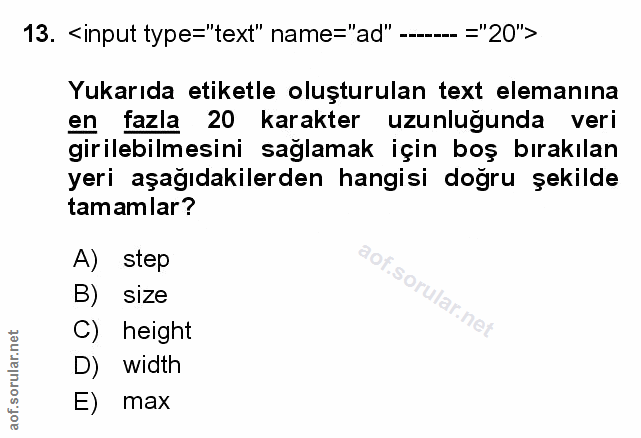 13. <input type="text" name="ad" ------- ="20">

Yukarıda etiketle oluşturulan text elemanına en fazla 20 karakter uzunluğunda veri girilebilmesini sağlamak için boş bırakılan yeri aşağıdakilerden hangisi doğru şekilde tamamlar?

A) step
B) size
C) height
D) width
E) max

aof.sorular.net

aof.sorular.net